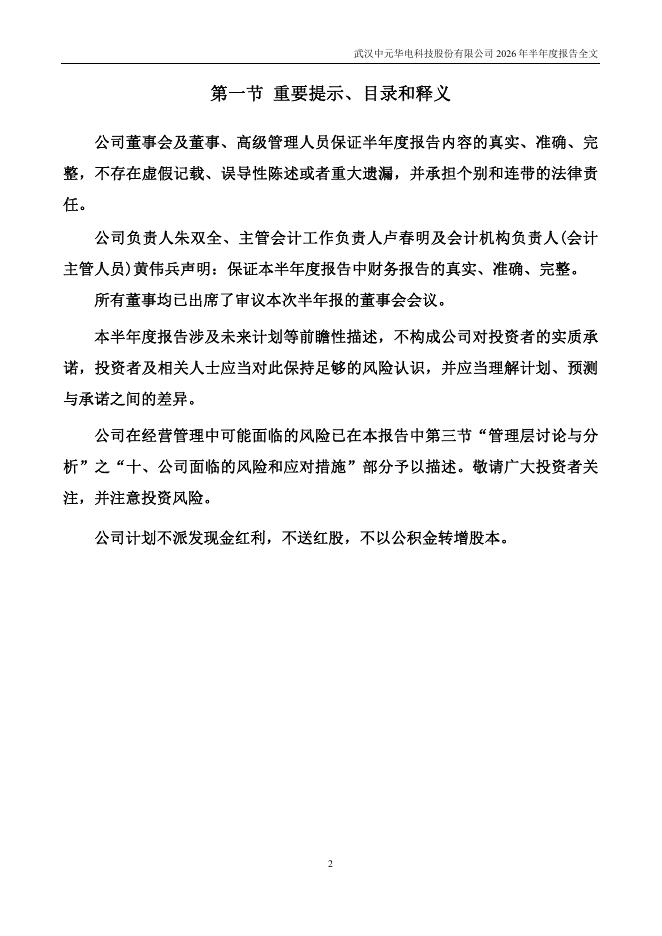 武汉中元华电科技股份有限公司 2026 年半年度报告全文

第一节 重要提示、目录和释义

公司董事会及董事、高级管理人员保证半年度报告内容的真实、准确、完整，不存在虚假记载、误导性陈述或者重大遗漏，并承担个别和连带的法律责任。

公司负责人朱双全、主管会计工作负责人卢春明及会计机构负责人(会计主管人员)黄伟兵声明：保证本半年度报告中财务报告的真实、准确、完整。

所有董事均已出席了审议本次半年报的董事会会议。

本半年度报告涉及未来计划等前瞻性描述，不构成公司对投资者的实质承诺，投资者及相关人士应当对此保持足够的风险认识，并应当理解计划、预测与承诺之间的差异。

公司在经营管理中可能面临的风险已在本报告中第三节“管理层讨论与分析”之“十、公司面临的风险和应对措施”部分予以描述。敬请广大投资者关注，并注意投资风险。

公司计划不派发现金红利，不送红股，不以公积金转增股本。

2